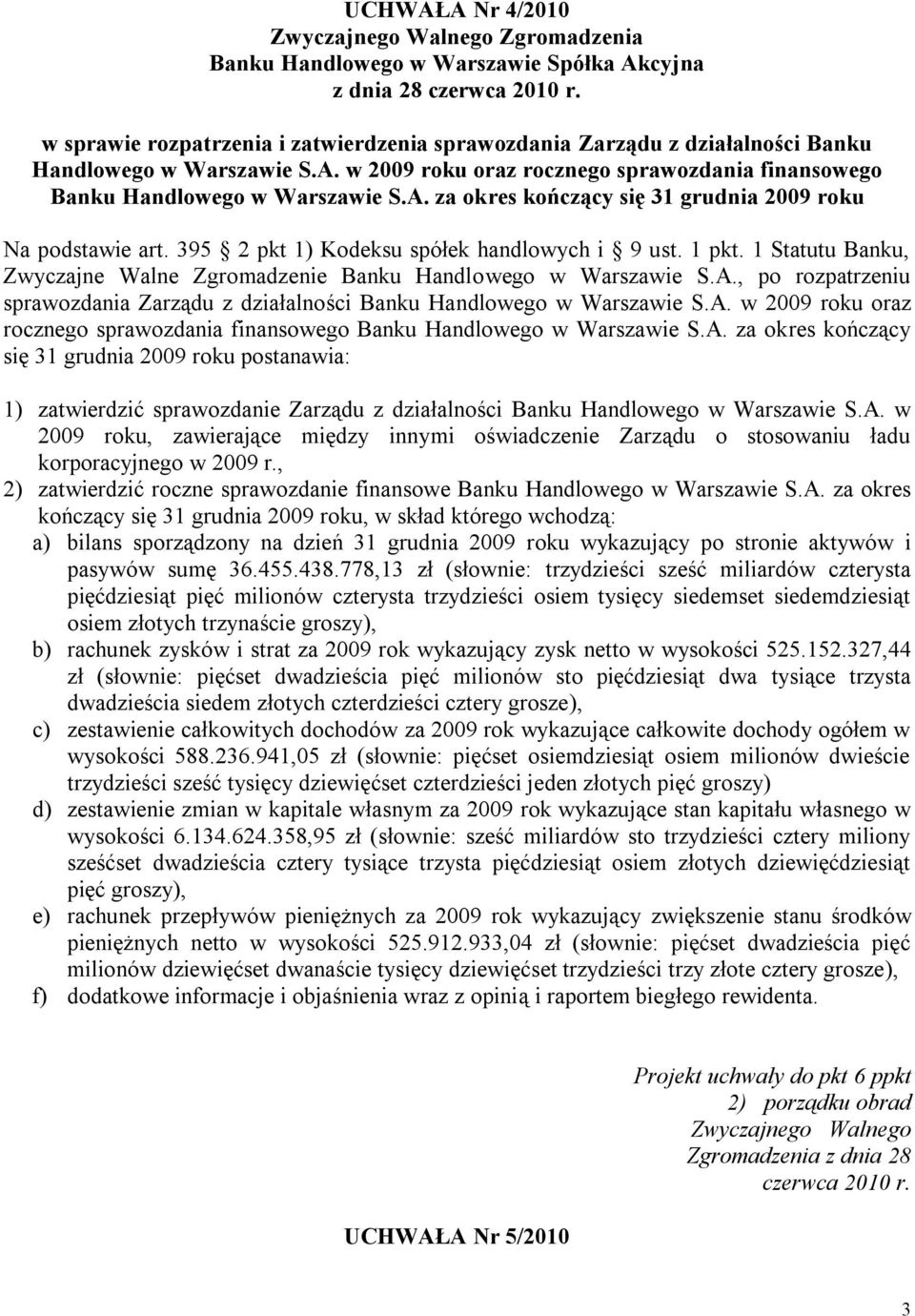 UCHWAŁA Nr 4/2010
Zwyczajnego Walnego Zgromadzenia
Banku Handlowego w Warszawie Spółka Akcyjna
z dnia 28 czerwca 2010 r.

w sprawie rozpatrzenia i zatwierdzenia sprawozdania Zarządu z działalności Banku Handlowego w Warszawie S.A. w 2009 roku oraz rocznego sprawozdania finansowego Banku Handlowego w Warszawie S.A. za okres kończący się 31 grudnia 2009 roku

Na podstawie art. 395 2 pkt 1) Kodeksu spółek handlowych i 9 ust. 1 pkt. 1 Statutu Banku, Zwyczajne Walne Zgromadzenie Banku Handlowego w Warszawie S.A., po rozpatrzeniu sprawozdania Zarządu z działalności Banku Handlowego w Warszawie S.A. w 2009 roku oraz rocznego sprawozdania finansowego Banku Handlowego w Warszawie S.A. za okres kończący się 31 grudnia 2009 roku postanawia:

1) zatwierdzić sprawozdanie Zarządu z działalności Banku Handlowego w Warszawie S.A. w 2009 roku, zawierające między innymi oświadczenie Zarządu o stosowaniu ładu korporacyjnego w 2009 r.,
2) zatwierdzić roczne sprawozdanie finansowe Banku Handlowego w Warszawie S.A. za okres kończący się 31 grudnia 2009 roku, w skład którego wchodzą:
a) bilans sporządzony na dzień 31 grudnia 2009 roku wykazujący po stronie aktywów i pasywów sumę 36.455.438.778,13 zł (słownie: trzydzieści sześć miliardów czterysta pięćdziesiąt pięć milionów czterysta trzydzieści osiem tysięcy siedemset siedemdziesiąt osiem złotych trzynaście groszy),
b) rachunek zysków i strat za 2009 rok wykazujący zysk netto w wysokości 525.152.327,44 zł (słownie: pięćset dwadzieścia pięć milionów sto pięćdziesiąt dwa tysiące trzysta dwadzieścia siedem złotych czterdzieści cztery grosze),
c) zestawienie całkowitych dochodów za 2009 rok wykazujące całkowite dochody ogółem w wysokości 588.236.941,05 zł (słownie: pięćset osiemdziesiąt osiem milionów dwieście trzydzieści sześć tysięcy dziewięćset czterdzieści jeden złotych pięć groszy)
d) zestawienie zmian w kapitale własnym za 2009 rok wykazujące stan kapitału własnego w wysokości 6.134.624.358,95 zł (słownie: sześć miliardów sto trzydzieści cztery miliony sześćset dwadzieścia cztery tysiące trzysta pięćdziesiąt osiem złotych dziewięćdziesiąt pięć groszy),
e) rachunek przepływów pieniężnych za 2009 rok wykazujący zwiększenie stanu środków pieniężnych netto w wysokości 525.912.933,04 zł (słownie: pięćset dwadzieścia pięć milionów dziewięćset dwanaście tysięcy dziewięćset trzydzieści trzy złote cztery grosze),
f) dodatkowe informacje i objaśnienia wraz z opinią i raportem biegłego rewidenta.

Projekt uchwały do pkt 6 ppkt 2) porządku obrad Zwyczajnego Walnego Zgromadzenia z dnia 28 czerwca 2010 r.

UCHWAŁA Nr 5/2010

3